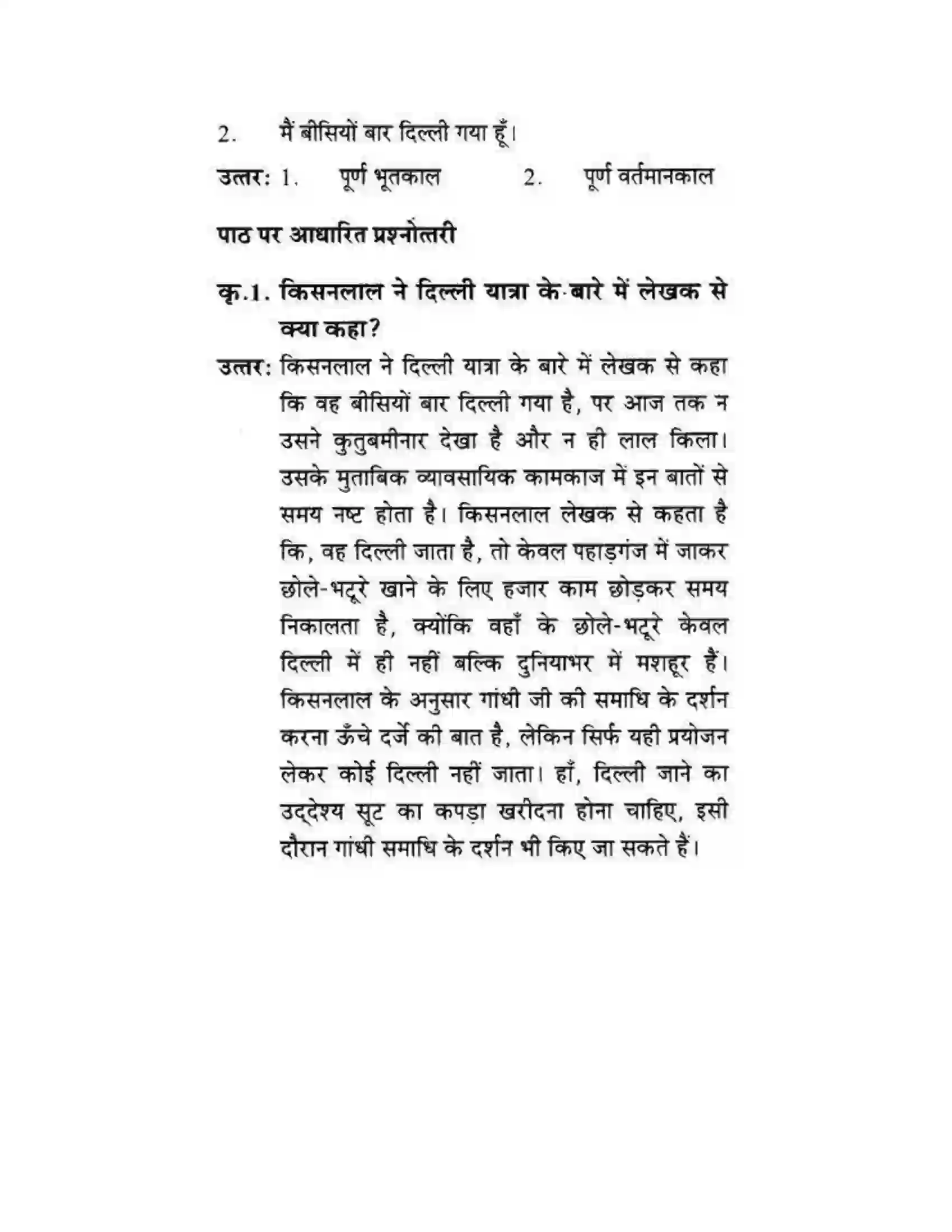 2. मैं बीसियों बार दिल्ली गया हूँ।

उत्तर: 1. पूर्ण भूतकाल 2. पूर्ण वर्तमानकाल

पाठ पर आधारित प्रश्नोत्तरी

कृ.1. किसनलाल ने दिल्ली यात्रा के बारे में लेखक से क्या कहा?

उत्तर: किसनलाल ने दिल्ली यात्रा के बारे में लेखक से कहा कि वह बीसियों बार दिल्ली गया है, पर आज तक न उसने कुतुबमीनार देखा है और न ही लाल किला। उसके मुताबिक व्यावसायिक कामकाज में इन बातों से समय नष्ट होता है। किसनलाल लेखक से कहता है कि, वह दिल्ली जाता है, तो केवल पहाड़गंज में जाकर छोले-भटूरे खाने के लिए हजार काम छोड़कर समय निकालता है, क्योंकि वहाँ के छोले-भटूरे केवल दिल्ली में ही नहीं बल्कि दुनियाभर में मशहूर हैं। किसनलाल के अनुसार गांधी जी की समाधि के दर्शन करना ऊँचे दर्जे की बात है, लेकिन सिर्फ यही प्रयोजन लेकर कोई दिल्ली नहीं जाता। हाँ, दिल्ली जाने का उद्देश्य सूट का कपड़ा खरीदना होना चाहिए, इसी दौरान गांधी समाधि के दर्शन भी किए जा सकते हैं।